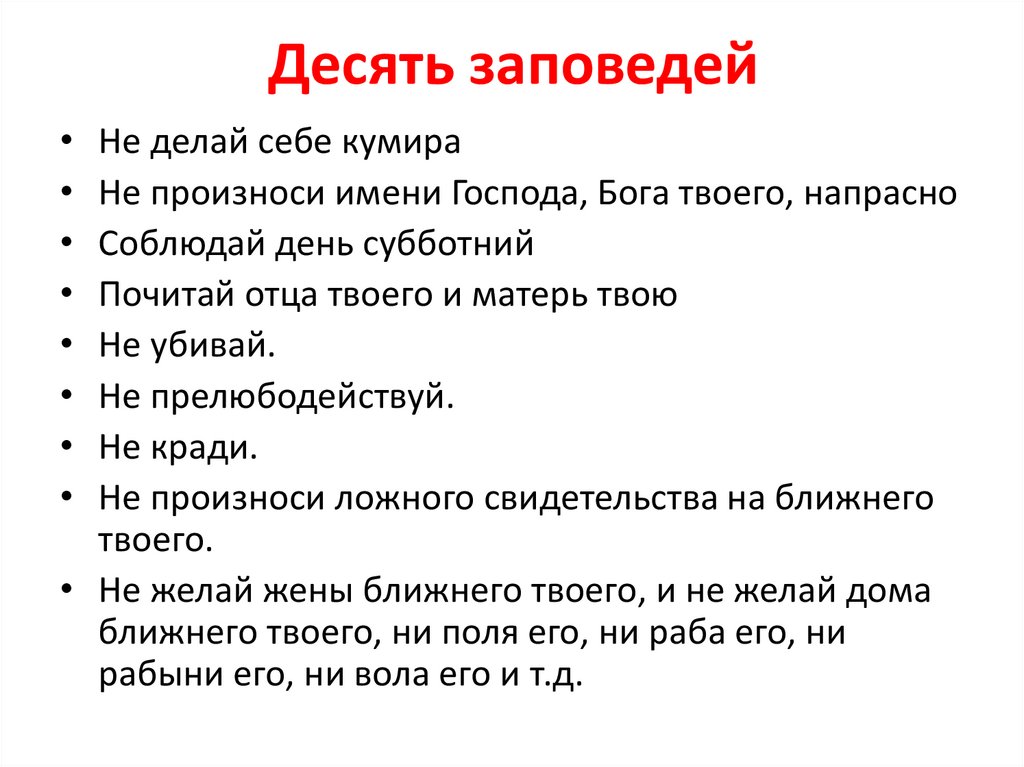 Десять заповедей

• Не делай себе кумира
• Не произноси имени Господа, Бога твоего, напрасно
• Соблюдай день субботний
• Почитай отца твоего и матерь твою
• Не убивай.
• Не прелюбодействуй.
• Не кради.
• Не произноси ложного свидетельства на ближнего твоего.
• Не желай жены ближнего твоего, и не желай дома ближнего твоего, ни поля его, ни раба его, ни рабыни его, ни вола его и т.д.